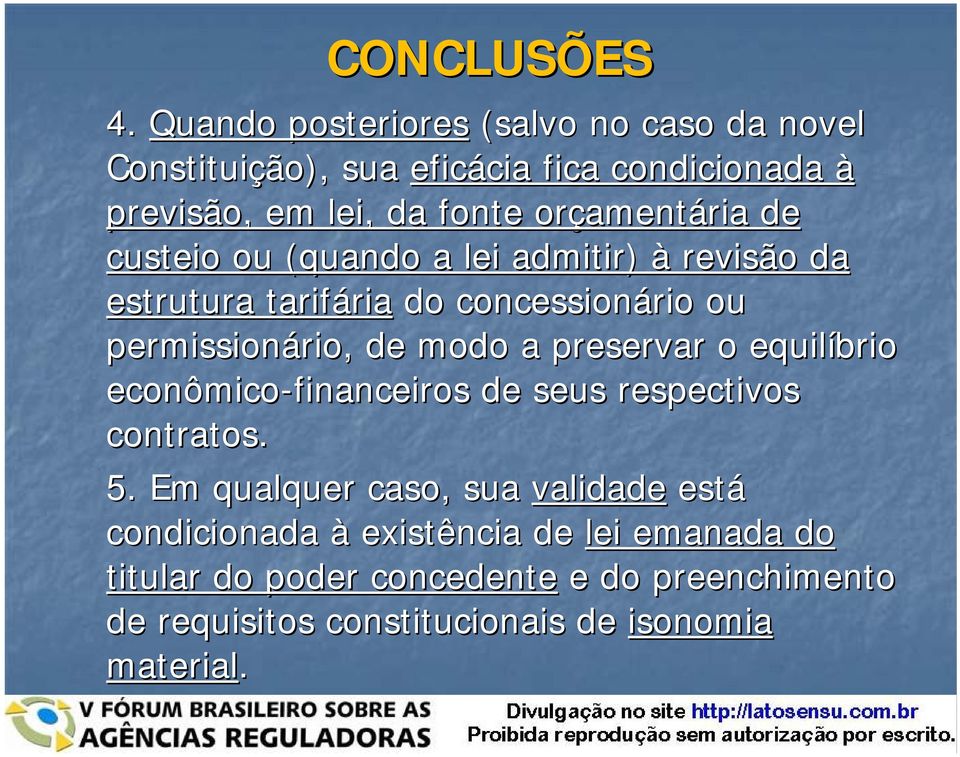 CONCLUSÕES

4. Quando posteriores (salvo no caso da novel Constituição), sua eficácia fica condicionada à previsão, em lei, da fonte orçamentária de custeio ou (quando a lei admitir) à revisão da estrutura tarifária do concessionário ou permissionário, de modo a preservar o equilíbrio econômico-financeiros de seus respectivos contratos.

5. Em qualquer caso, sua validade está condicionada à existência de lei emanada do titular do poder concedente e do preenchimento de requisitos constitucionais de isonomia material.

V FÓRUM BRASILEIRO SOBRE AS AGÊNCIAS REGULADORAS

Divulgação no site http://latosensu.com.br
Proibida reprodução sem autorização por escrito.